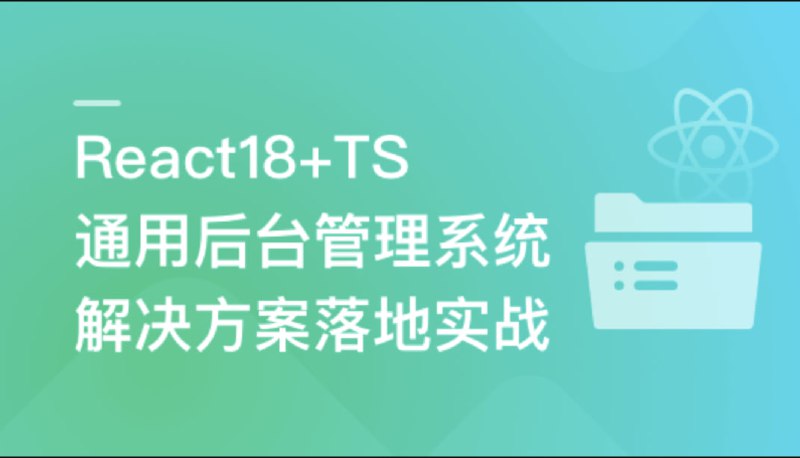 React18+TS
通用后台管理系统
解决方案落地实战